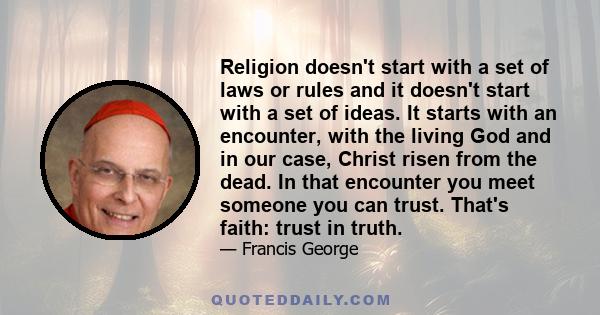 Religion doesn't start with a set of laws or rules and it doesn't start with a set of ideas. It starts with an encounter, with the living God and in our case, Christ risen from the dead. In that encounter you meet someone you can trust. That's faith: trust in truth.

— Francis George

QUOTEDDAILY.COM